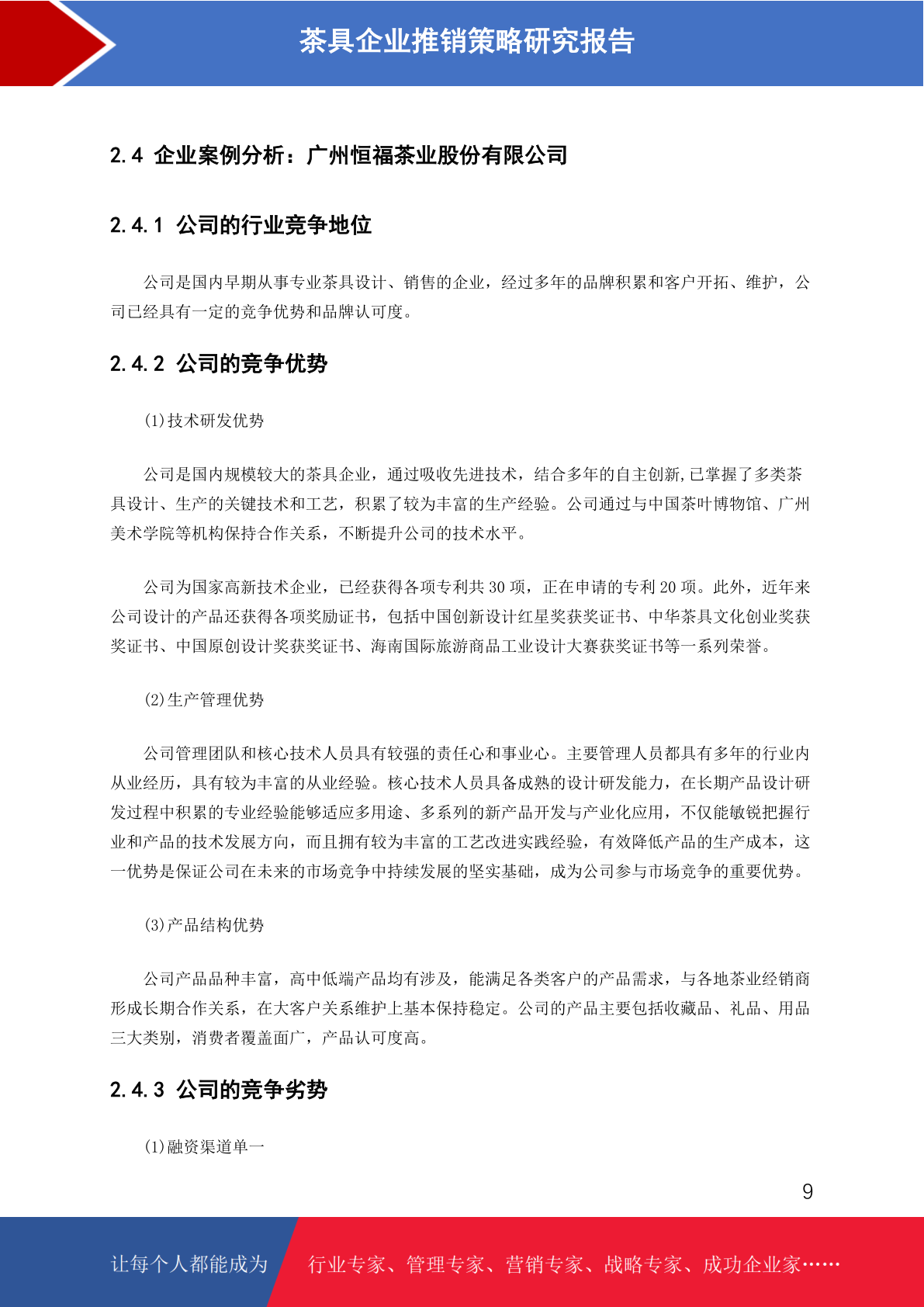 茶具企业推销策略研究报告

2.4 企业案例分析：广州恒福茶业股份有限公司

2.4.1 公司的行业竞争地位

公司是国内早期从事专业茶具设计、销售的企业，经过多年的品牌积累和客户开拓、维护，公司已经具有一定的竞争优势和品牌认可度。

2.4.2 公司的竞争优势

(1)技术研发优势

公司是国内规模较大的茶具企业，通过吸收先进技术，结合多年的自主创新,已掌握了多类茶具设计、生产的关键技术和工艺，积累了较为丰富的生产经验。公司通过与中国茶叶博物馆、广州美术学院等机构保持合作关系，不断提升公司的技术水平。

公司为国家高新技术企业，已经获得各项专利共 30 项，正在申请的专利 20 项。此外，近年来公司设计的产品还获得各项奖励证书，包括中国创新设计红星奖获奖证书、中华茶具文化创业奖获奖证书、中国原创设计奖获奖证书、海南国际旅游商品工业设计大赛获奖证书等一系列荣誉。

(2)生产管理优势

公司管理团队和核心技术人员具有较强的责任心和事业心。主要管理人员都具有多年的行业内从业经历，具有较为丰富的从业经验。核心技术人员具备成熟的设计研发能力，在长期产品设计研发过程中积累的专业经验能够适应多用途、多系列的新产品开发与产业化应用，不仅能敏锐把握行业和产品的技术发展方向，而且拥有较为丰富的工艺改进实践经验，有效降低产品的生产成本，这一优势是保证公司在未来的市场竞争中持续发展的坚实基础，成为公司参与市场竞争的重要优势。

(3)产品结构优势

公司产品品种丰富，高中低端产品均有涉及，能满足各类客户的产品需求，与各地茶业经销商形成长期合作关系，在大客户关系维护上基本保持稳定。公司的产品主要包括收藏品、礼品、用品三大类别，消费者覆盖面广，产品认可度高。

2.4.3 公司的竞争劣势

(1)融资渠道单一

9

让每个人都能成为 行业专家、管理专家、营销专家、战略专家、成功企业家……